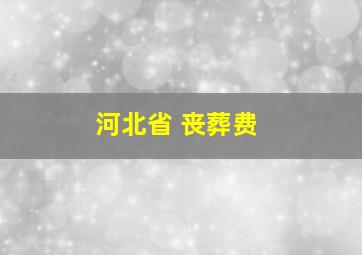 河北省 丧葬费